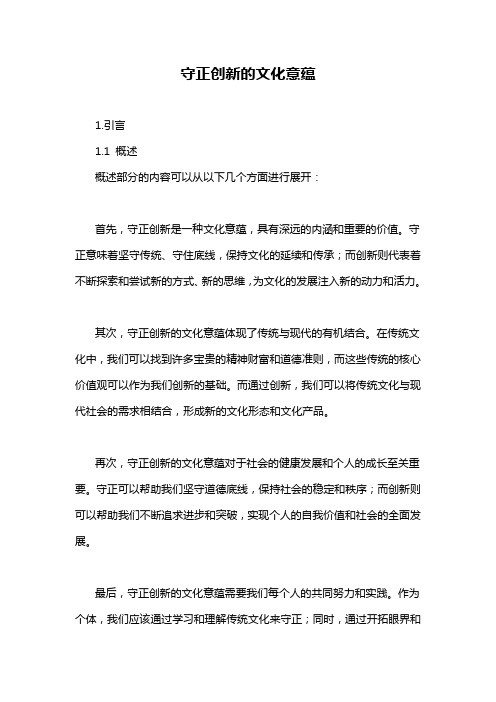 守正创新的文化意蕴

1.引言

1.1 概述

概述部分的内容可以从以下几个方面进行展开：

首先，守正创新是一种文化意蕴，具有深远的内涵和重要的价值。守正意味着坚守传统、守住底线，保持文化的延续和传承；而创新则代表着不断探索和尝试新的方式、新的思维，为文化的发展注入新的动力和活力。

其次，守正创新的文化意蕴体现了传统与现代的有机结合。在传统文化中，我们可以找到许多宝贵的精神财富和道德准则，而这些传统的核心价值观可以作为我们创新的基础。而通过创新，我们可以将传统文化与现代社会的需求相结合，形成新的文化形态和文化产品。

再次，守正创新的文化意蕴对于社会的健康发展和个人的成长至关重要。守正可以帮助我们坚守道德底线，保持社会的稳定和秩序；而创新则可以帮助我们不断追求进步和突破，实现个人的自我价值和社会的全面发展。

最后，守正创新的文化意蕴需要我们每个人的共同努力和实践。作为个体，我们应该通过学习和理解传统文化来守正；同时，通过开拓眼界和